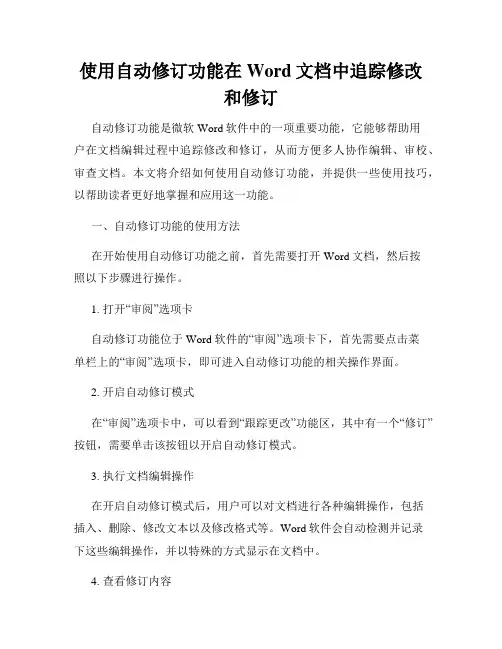 使用自动修订功能在 Word 文档中追踪修改和修订

自动修订功能是微软 Word 软件中的一项重要功能，它能够帮助用户在文档编辑过程中追踪修改和修订，从而方便多人协作编辑、审校、审查文档。本文将介绍如何使用自动修订功能，并提供一些使用技巧，以帮助读者更好地掌握和应用这一功能。

一、自动修订功能的使用方法

在开始使用自动修订功能之前，首先需要打开 Word 文档，然后按照以下步骤进行操作。

1. 打开“审阅”选项卡

自动修订功能位于 Word 软件的“审阅”选项卡下，首先需要点击菜单栏上的“审阅”选项卡，即可进入自动修订功能的相关操作界面。

2. 开启自动修订模式

在“审阅”选项卡中，可以看到“跟踪更改”功能区，其中有一个“修订”按钮，需要单击该按钮以开启自动修订模式。

3. 执行文档编辑操作

在开启自动修订模式后，用户可以对文档进行各种编辑操作，包括插入、删除、修改文本以及修改格式等。Word 软件会自动检测并记录下这些编辑操作，并以特殊的方式显示在文档中。

4. 查看修订内容